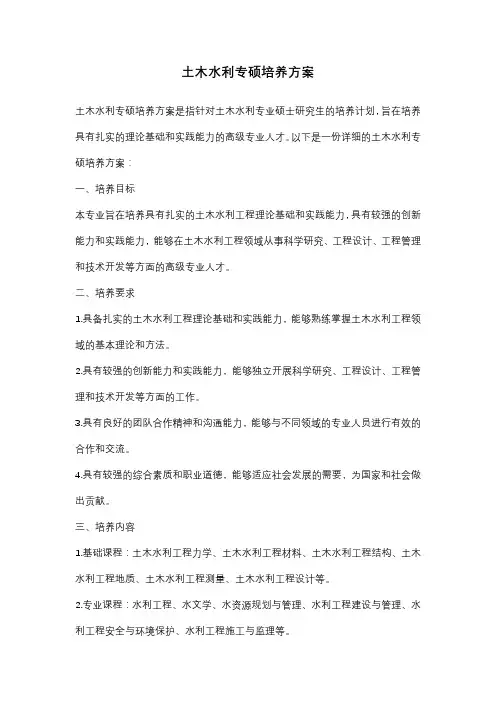 土木水利专硕培养方案

土木水利专硕培养方案是指针对土木水利专业硕士研究生的培养计划，旨在培养具有扎实的理论基础和实践能力的高级专业人才。以下是一份详细的土木水利专硕培养方案：

一、培养目标

本专业旨在培养具有扎实的土木水利工程理论基础和实践能力，具有较强的创新能力和实践能力，能够在土木水利工程领域从事科学研究、工程设计、工程管理和技术开发等方面的高级专业人才。

二、培养要求

1.具备扎实的土木水利工程理论基础和实践能力，能够熟练掌握土木水利工程领域的基本理论和方法。

2.具有较强的创新能力和实践能力，能够独立开展科学研究、工程设计、工程管理和技术开发等方面的工作。

3.具有良好的团队合作精神和沟通能力，能够与不同领域的专业人员进行有效的合作和交流。

4.具有较强的综合素质和职业道德，能够适应社会发展的需要，为国家和社会做出贡献。

三、培养内容

1.基础课程：土木水利工程力学、土木水利工程材料、土木水利工程结构、土木水利工程地质、土木水利工程测量、土木水利工程设计等。

2.专业课程：水利工程、水文学、水资源规划与管理、水利工程建设与管理、水利工程安全与环境保护、水利工程施工与监理等。